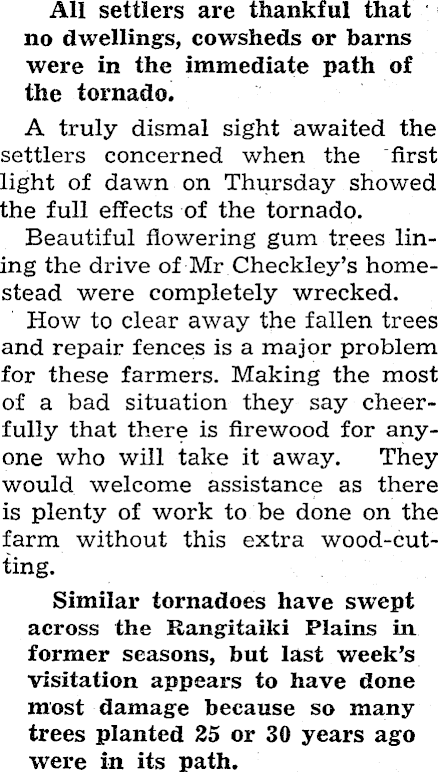 All settlers are thankful that no dwellings, cowsheds or barns were in the immediate path of the tornado.

A truly dismal sight awaited the settlers concerned when the first light of dawn on Thursday showed the full effects of the tornado.

Beautiful flowering gum trees lining the drive of Mr Checkley's homestead were completely wrecked.

How to clear away the fallen trees and repair fences is a major problem for these farmers. Making the most of a bad situation they say cheerfully that there is firewood for anyone who will take it away. They would welcome assistance as there is plenty of work to be done on the farm without this extra wood-cutting.

Similar tornadoes have swept across the Rangitaiki Plains in former seasons, but last week's visitation appears to have done most damage because so many trees planted 25 or 30 years ago were in its path.